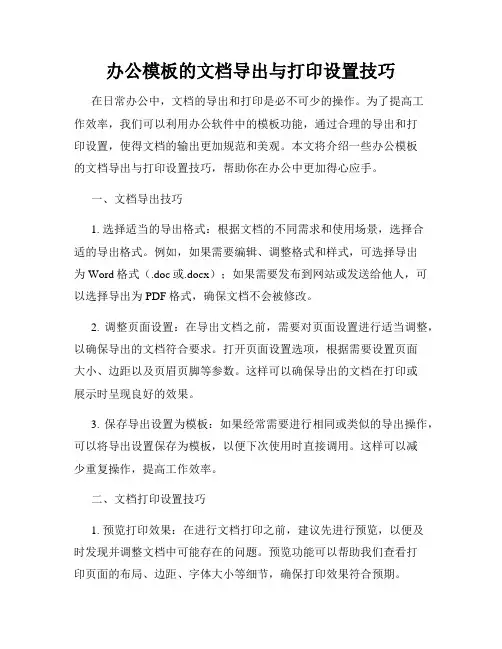 办公模板的文档导出与打印设置技巧

在日常办公中，文档的导出和打印是必不可少的操作。为了提高工作效率，我们可以利用办公软件中的模板功能，通过合理的导出和打印设置，使得文档的输出更加规范和美观。本文将介绍一些办公模板的文档导出与打印设置技巧，帮助你在办公中更加得心应手。

一、文档导出技巧

1. 选择适当的导出格式：根据文档的不同需求和使用场景，选择合适的导出格式。例如，如果需要编辑、调整格式和样式，可选择导出为 Word 格式（.doc 或.docx）；如果需要发布到网站或发送给他人，可以选择导出为 PDF 格式，确保文档不会被修改。

2. 调整页面设置：在导出文档之前，需要对页面设置进行适当调整，以确保导出的文档符合要求。打开页面设置选项，根据需要设置页面大小、边距以及页眉页脚等参数。这样可以确保导出的文档在打印或展示时呈现良好的效果。

3. 保存导出设置为模板：如果经常需要进行相同或类似的导出操作，可以将导出设置保存为模板，以便下次使用时直接调用。这样可以减少重复操作，提高工作效率。

二、文档打印设置技巧

1. 预览打印效果：在进行文档打印之前，建议先进行预览，以便及时发现并调整文档中可能存在的问题。预览功能可以帮助我们查看打印页面的布局、边距、字体大小等细节，确保打印效果符合预期。